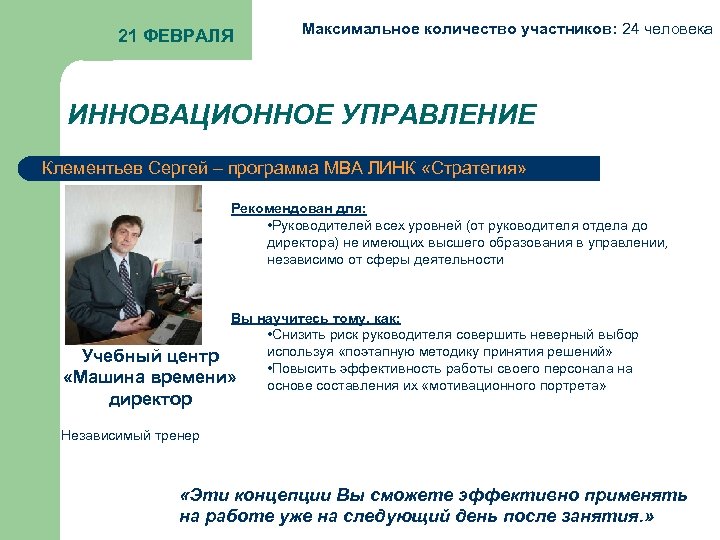 21 ФЕВРАЛЯ

Максимальное количество участников: 24 человека

ИННОВАЦИОННОЕ УПРАВЛЕНИЕ

Клементьев Сергей – программа МВА ЛИНК «Стратегия»

Рекомендован для:
•Руководителей всех уровней (от руководителя отдела до директора) не имеющих высшего образования в управлении, независимо от сферы деятельности

Вы научитесь тому, как:
•Снизить риск руководителя совершить неверный выбор используя «поэтапную методику принятия решений»
•Повысить эффективность работы своего персонала на основе составления их «мотивационного портрета»

Учебный центр «Машина времени» директор

Независимый тренер

«Эти концепции Вы сможете эффективно применять на работе уже на следующий день после занятия.»